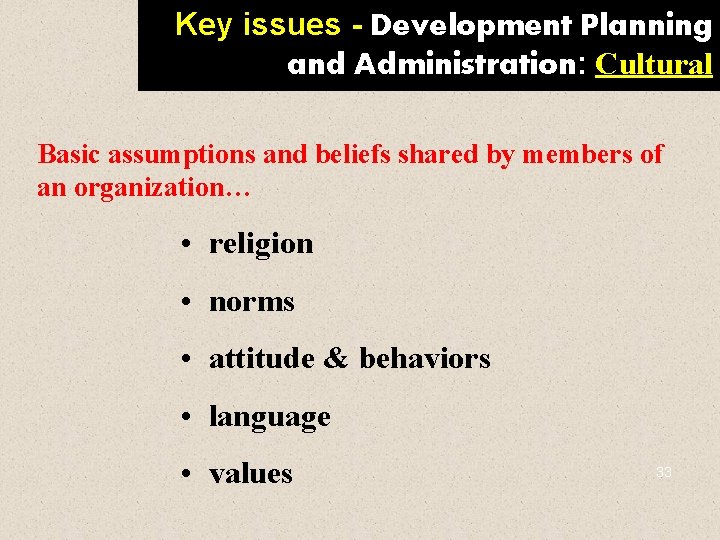 Key issues - Development Planning and Administration: Cultural

Basic assumptions and beliefs shared by members of an organization…

• religion
• norms
• attitude & behaviors
• language
• values

33